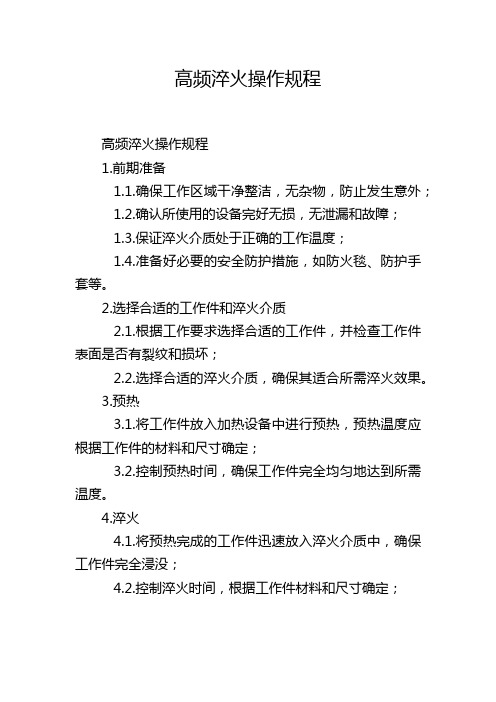 高频淬火操作规程

高频淬火操作规程

1.前期准备

1.1.确保工作区域干净整洁，无杂物，防止发生意外；

1.2.确认所使用的设备完好无损，无泄漏和故障；

1.3.保证淬火介质处于正确的工作温度；

1.4.准备好必要的安全防护措施，如防火毯、防护手套等。

2.选择合适的工作件和淬火介质

2.1.根据工作要求选择合适的工作件，并检查工作件表面是否有裂纹和损坏；

2.2.选择合适的淬火介质，确保其适合所需淬火效果。

3.预热

3.1.将工作件放入加热设备中进行预热，预热温度应根据工作件的材料和尺寸确定；

3.2.控制预热时间，确保工作件完全均匀地达到所需温度。

4.淬火

4.1.将预热完成的工作件迅速放入淬火介质中，确保工作件完全浸没；

4.2.控制淬火时间，根据工作件材料和尺寸确定；